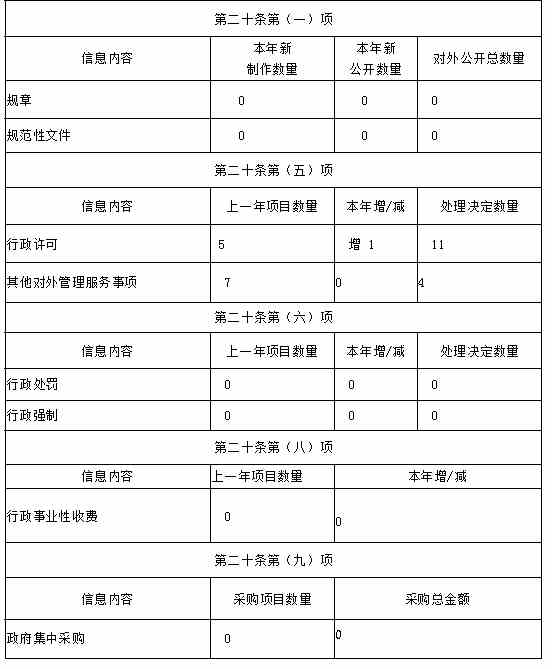 | 第二十条第（一）项 | | | |
|---|---|---|---|
| 信息内容 | 本年新制作数量 | 本年新公开数量 | 对外公开总数量 |
| 规章 | 0 | 0 | 0 |
| 规范性文件 | 0 | 0 | 0 |
| 第二十条第（五）项 | | | |
| 信息内容 | 上一年项目数量 | 本年增/减 | 处理决定数量 |
| 行政许可 | 5 | 增 1 | 11 |
| 其他对外管理服务事项 | 7 | 0 | 4 |
| 第二十条第（六）项 | | | |
| 信息内容 | 上一年项目数量 | 本年增/减 | 处理决定数量 |
| 行政处罚 | 0 | 0 | 0 |
| 行政强制 | 0 | 0 | 0 |
| 第二十条第（八）项 | | | |
| 信息内容 | 上一年项目数量 | 本年增/减 | |
| 行政事业性收费 | 0 | 0 | |
| 第二十条第（九）项 | | | |
| 信息内容 | 采购项目数量 | 采购总金额 | |
| 政府集中采购 | 0 | 0 | |